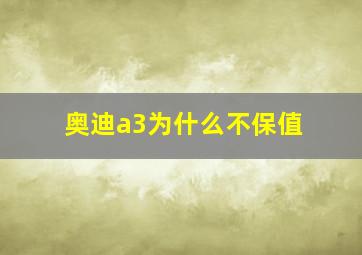 奥迪a3为什么不保值